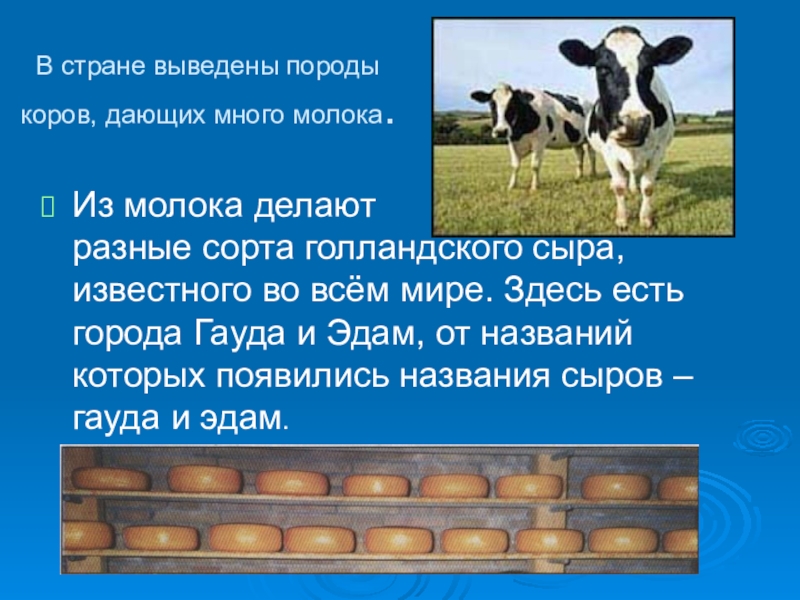 В стране выведены породы коров, дающих много молока.

Из молока делают разные сорта голландского сыра, известного во всём мире. Здесь есть города Гауда и Эдам, от названий которых появились названия сыров – гауда и эдам.